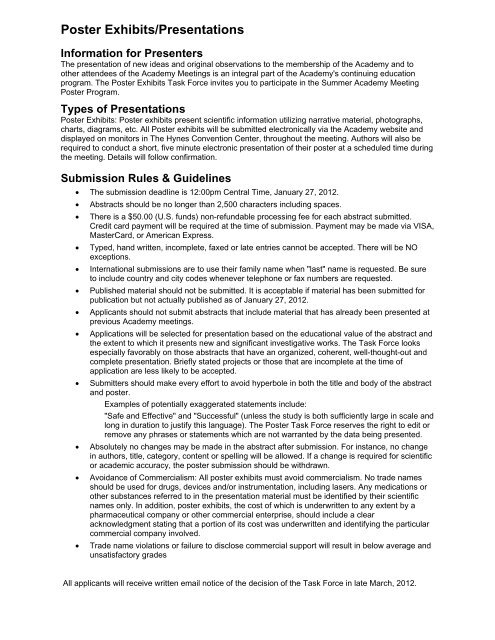 Poster Exhibits/Presentations

Information for Presenters
The presentation of new ideas and original observations to the membership of the Academy and to other attendees of the Academy Meetings is an integral part of the Academy's continuing education program. The Poster Exhibits Task Force invites you to participate in the Summer Academy Meeting Poster Program.

Types of Presentations
Poster Exhibits: Poster exhibits present scientific information utilizing narrative material, photographs, charts, diagrams, etc. All Poster exhibits will be submitted electronically via the Academy website and displayed on monitors in The Hynes Convention Center, throughout the meeting. Authors will also be required to conduct a short, five minute electronic presentation of their poster at a scheduled time during the meeting. Details will follow confirmation.

Submission Rules & Guidelines
• The submission deadline is 12:00pm Central Time, January 27, 2012.
• Abstracts should be no longer than 2,500 characters including spaces.
• There is a $50.00 (U.S. funds) non-refundable processing fee for each abstract submitted. Credit card payment will be required at the time of submission. Payment may be made via VISA, MasterCard, or American Express.
• Typed, hand written, incomplete, faxed or late entries cannot be accepted. There will be NO exceptions.
• International submissions are to use their family name when "last" name is requested. Be sure to include country and city codes whenever telephone or fax numbers are requested.
• Published material should not be submitted. It is acceptable if material has been submitted for publication but not actually published as of January 27, 2012.
• Applicants should not submit abstracts that include material that has already been presented at previous Academy meetings.
• Applications will be selected for presentation based on the educational value of the abstract and the extent to which it presents new and significant investigative works. The Task Force looks especially favorably on those abstracts that have an organized, coherent, well-thought-out and complete presentation. Briefly stated projects or those that are incomplete at the time of application are less likely to be accepted.
• Submitters should make every effort to avoid hyperbole in both the title and body of the abstract and poster.
Examples of potentially exaggerated statements include:
"Safe and Effective" and "Successful" (unless the study is both sufficiently large in scale and long in duration to justify this language). The Poster Task Force reserves the right to edit or remove any phrases or statements which are not warranted by the data being presented.
• Absolutely no changes may be made in the abstract after submission. For instance, no change in authors, title, category, content or spelling will be allowed. If a change is required for scientific or academic accuracy, the poster submission should be withdrawn.
• Avoidance of Commercialism: All poster exhibits must avoid commercialism. No trade names should be used for drugs, devices and/or instrumentation, including lasers. Any medications or other substances referred to in the presentation material must be identified by their scientific names only. In addition, poster exhibits, the cost of which is underwritten to any extent by a pharmaceutical company or other commercial enterprise, should include a clear acknowledgment stating that a portion of its cost was underwritten and identifying the particular commercial company involved.
• Trade name violations or failure to disclose commercial support will result in below average and unsatisfactory grades

All applicants will receive written email notice of the decision of the Task Force in late March, 2012.